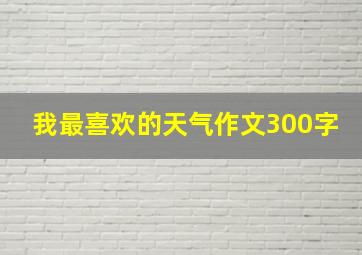 我最喜欢的天气作文300字